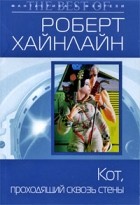 THE BEST OF

РОБЕРТ ХАЙНЛАЙН

Кот, проходящий сквозь стены